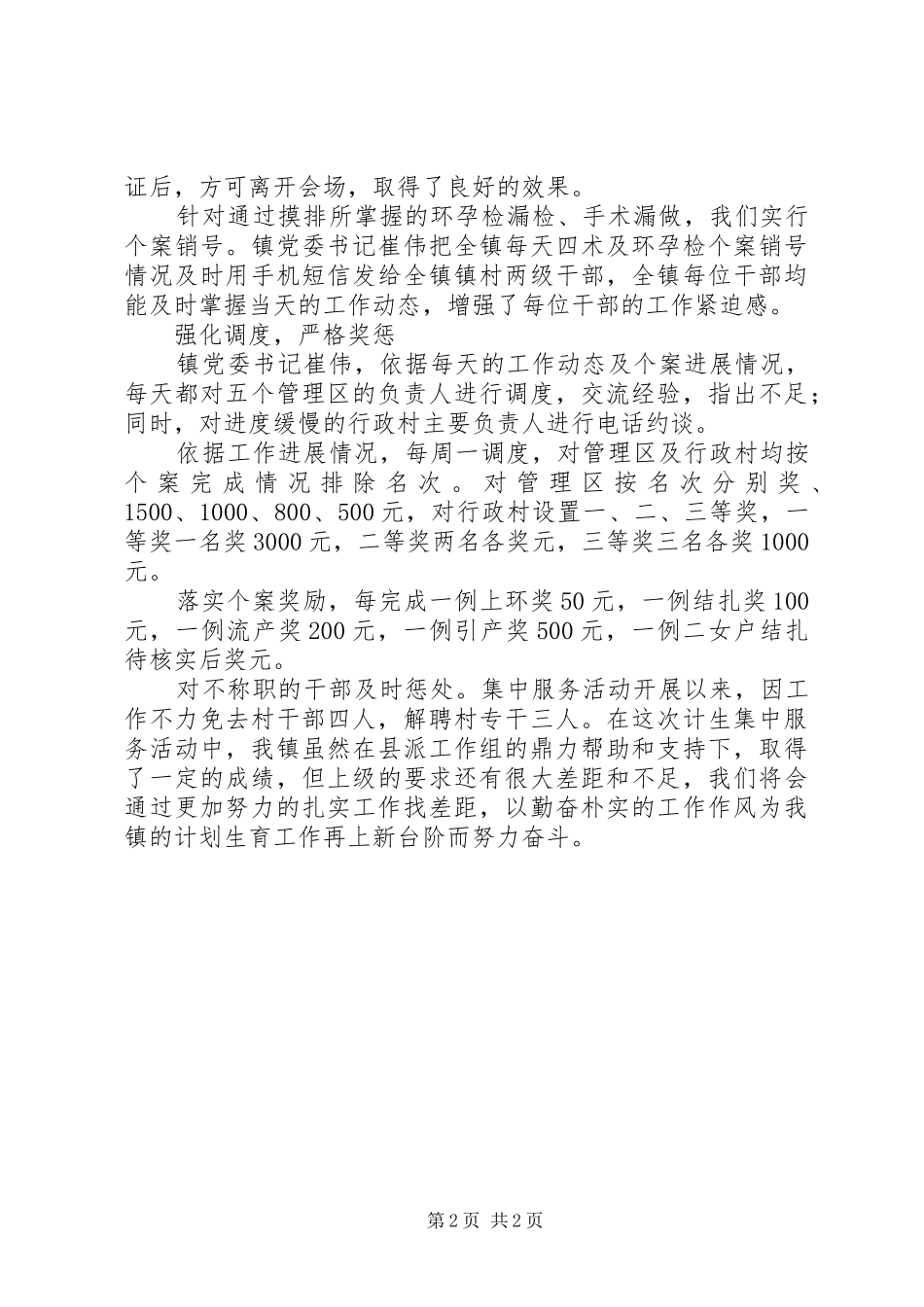 证后，方可离开会场，取得了良好的效果。

针对通过摸排所掌握的环孕检漏检、手术漏做，我们实行个案销号。镇党委书记崔伟把全镇每天四术及环孕检个案销号情况及时用手机短信发给全镇镇村两级干部，全镇每位干部均能及时掌握当天的工作动态，增强了每位干部的工作紧迫感。

强化调度，严格奖惩

镇党委书记崔伟，依据每天的工作动态及个案进展情况，每天都对五个管理区的负责人进行调度，交流经验，指出不足；同时，对进度缓慢的行政村主要负责人进行电话约谈。

依据工作进展情况，每周一调度，对管理区及行政村均按个案完成情况排除名次。对管理区按名次分别奖、1500、1000、800、500元，对行政村设置一、二、三等奖，一等奖一名奖3000元，二等奖两名各奖元，三等奖三名各奖1000元。

落实个案奖励，每完成一例上环奖50元，一例结扎奖100元，一例流产奖200元，一例引产奖500元，一例二女户结扎待核实后奖元。

对不称职的干部及时惩处。集中服务活动开展以来，因工作不力免去村干部四人，解聘村专干三人。在这次计生集中服务活动中，我镇虽然在县派工作组的鼎力帮助和支持下，取得了一定的成绩，但上级的要求还有很大差距和不足，我们将会通过更加努力的扎实工作找差距，以勤奋朴实的工作作风为我镇的计划生育工作再上新台阶而努力奋斗。

第2页 共2页